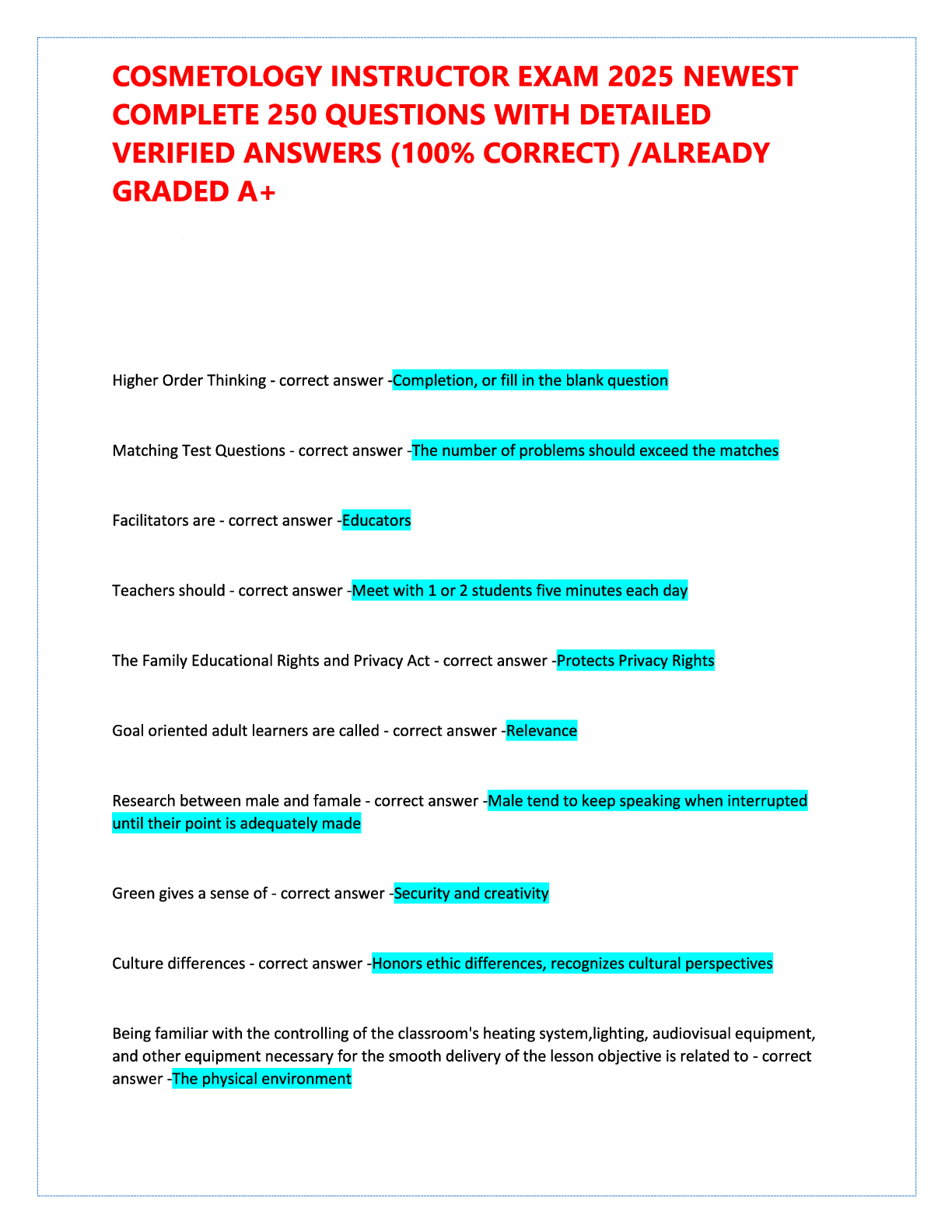 COSMETOLOGY INSTRUCTOR EXAM 2025 NEWEST COMPLETE 250 QUESTIONS WITH DETAILED VERIFIED ANSWERS (100% CORRECT) /ALREADY GRADED A+

Higher Order Thinking - correct answer -Completion, or fill in the blank question

Matching Test Questions - correct answer -The number of problems should exceed the matches

Facilitators are - correct answer -Educators

Teachers should - correct answer -Meet with 1 or 2 students five minutes each day

The Family Educational Rights and Privacy Act - correct answer -Protects Privacy Rights

Goal oriented adult learners are called - correct answer -Relevance

Research between male and famale - correct answer -Male tend to keep speaking when interrupted until their point is adequately made

Green gives a sense of - correct answer -Security and creativity

Culture differences - correct answer -Honors ethic differences, recognizes cultural perspectives

Being familiar with the controlling of the classroom's heating system,lighting, audiovisual equipment, and other equipment necessary for the smooth delivery of the lesson objective is related to - correct answer -The physical environment